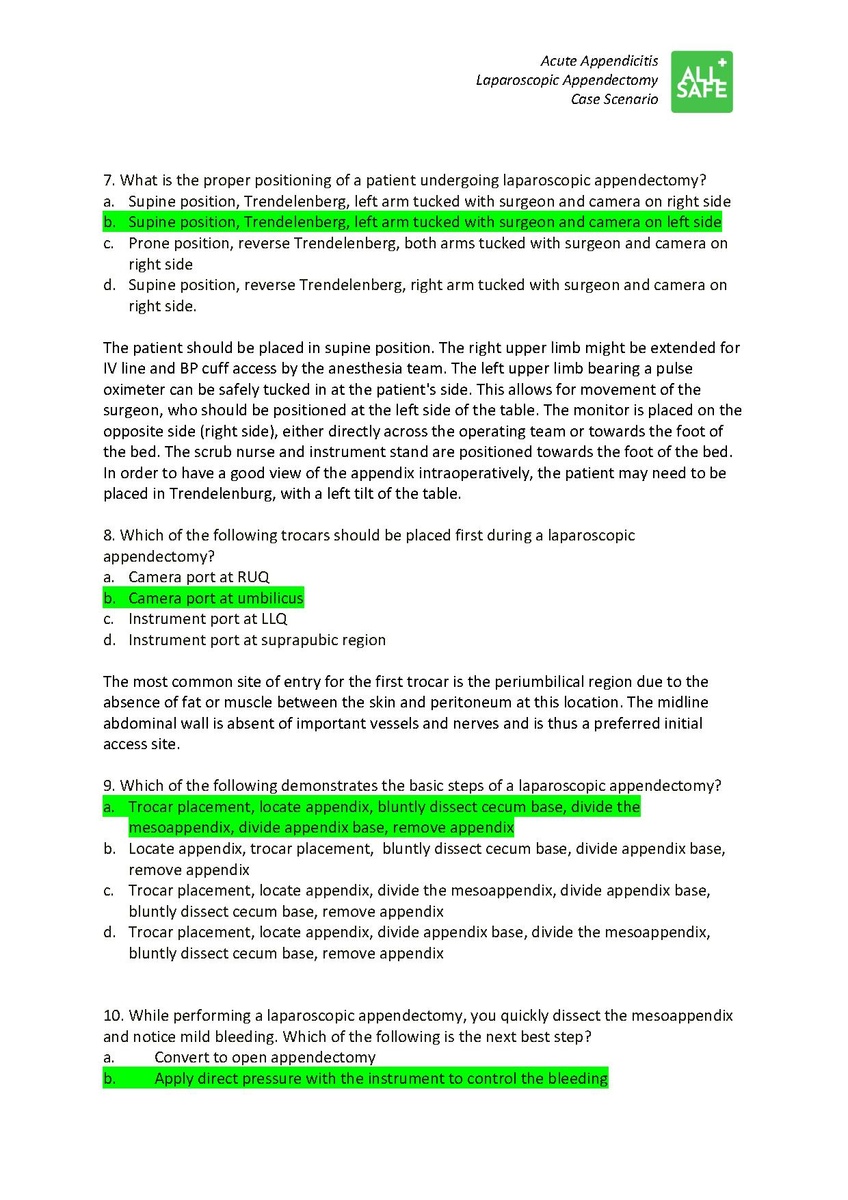 Acute Appendicitis
Laparoscopic Appendectomy
Case Scenario

ALL SAFE

7. What is the proper positioning of a patient undergoing laparoscopic appendectomy?
a. Supine position, Trendelenberg, left arm tucked with surgeon and camera on right side
b. Supine position, Trendelenberg, left arm tucked with surgeon and camera on left side
c. Prone position, reverse Trendelenberg, both arms tucked with surgeon and camera on right side
d. Supine position, reverse Trendelenberg, right arm tucked with surgeon and camera on right side.

The patient should be placed in supine position. The right upper limb might be extended for IV line and BP cuff access by the anesthesia team. The left upper limb bearing a pulse oximeter can be safely tucked in at the patient's side. This allows for movement of the surgeon, who should be positioned at the left side of the table. The monitor is placed on the opposite side (right side), either directly across the operating team or towards the foot of the bed. The scrub nurse and instrument stand are positioned towards the foot of the bed. In order to have a good view of the appendix intraoperatively, the patient may need to be placed in Trendelenburg, with a left tilt of the table.

8. Which of the following trocars should be placed first during a laparoscopic appendectomy?
a. Camera port at RUQ
b. Camera port at umbilicus
c. Instrument port at LLQ
d. Instrument port at suprapubic region

The most common site of entry for the first trocar is the periumbilical region due to the absence of fat or muscle between the skin and peritoneum at this location. The midline abdominal wall is absent of important vessels and nerves and is thus a preferred initial access site.

9. Which of the following demonstrates the basic steps of a laparoscopic appendectomy?
a. Trocar placement, locate appendix, bluntly dissect cecum base, divide the mesoappendix, divide appendix base, remove appendix
b. Locate appendix, trocar placement, bluntly dissect cecum base, divide appendix base, remove appendix
c. Trocar placement, locate appendix, divide the mesoappendix, divide appendix base, bluntly dissect cecum base, remove appendix
d. Trocar placement, locate appendix, divide appendix base, divide the mesoappendix, bluntly dissect cecum base, remove appendix

10. While performing a laparoscopic appendectomy, you quickly dissect the mesoappendix and notice mild bleeding. Which of the following is the next best step?
a. Convert to open appendectomy
b. Apply direct pressure with the instrument to control the bleeding